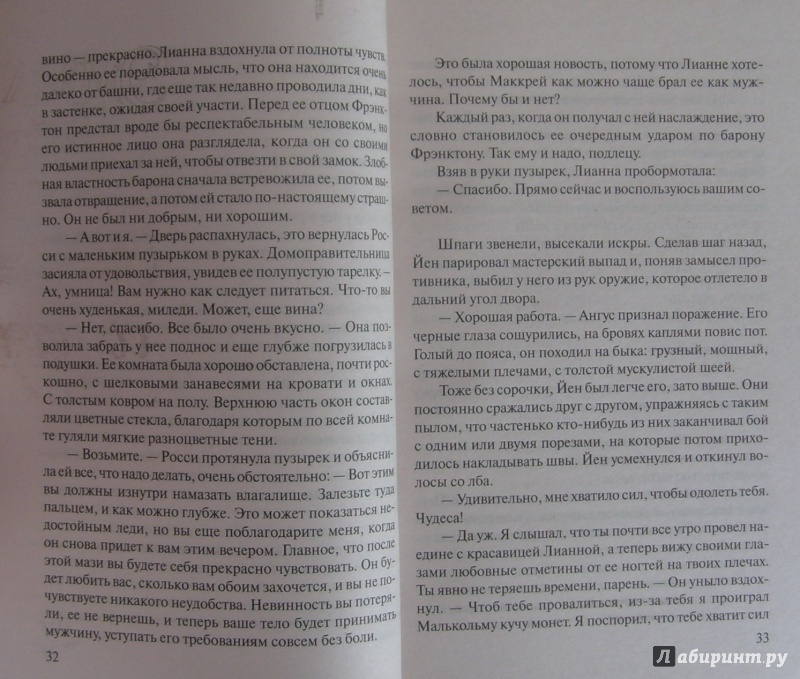 вино — прекрасно. Лианна вздохнула от полноты чувств. Особенно ее порадовала мысль, что она находится очень далеко от башни, где еще так недавно проводила дни, как в застенке, ожидая своей участи. Перед ее отцом Фрэнктон предстал вроде бы респектабельным человеком, но его истинное лицо она разглядела, когда он со своими людьми приехал за ней, чтобы отвезти в свой замок. Злобная властность барона сначала встревожила ее, потом вызвала отвращение, а потом ей стало по-настоящему страшно. Он не был ни добрым, ни хорошим.

— А вот и я. — Дверь распахнулась, это вернулась Росси с маленьким пузырьком в руках. Домоправительница засияла от удовольствия, увидев ее полупустую тарелку. — Ах, умница! Вам нужно как следует питаться. Что-то вы очень худенькая, миледи. Может, еще вина?

— Нет, спасибо. Все было очень вкусно. — Она позволила забрать у нее поднос и еще глубже погрузилась в подушки. Ее комната была хорошо обставлена, почти роскошно, с шелковыми занавесями на кровати и окнах. С толстым ковром на полу. Верхнюю часть окон составляли цветные стекла, благодаря которым по всей комнате гуляли мягкие разноцветные тени.

— Возьмите. — Росси протянула пузырек и объяснила ей все, что надо делать, очень обстоятельно: — Вот этим вы должны изнутри намазать влагалище. Залезьте туда пальцем, и как можно глубже. Это может показаться недостойным леди, но вы еще поблагодарите меня, когда он снова придет к вам этим вечером. Главное, что после этой мази вы будете себя прекрасно чувствовать. Он будет любить вас, сколько вам обоим захочется, и вы не почувствуете никакого неудобства. Невинность вы потеряли, ее не вернешь, и теперь ваше тело будет принимать мужчину, уступать его требованиям совсем без боли.

32

Это была хорошая новость, потому что Лианне хотелось, чтобы Маккрей как можно чаще брал ее как мужчина. Почему бы и нет?

Каждый раз, когда он получал с ней наслаждение, это словно становилось ее очередным ударом по барону Фрэнктону. Так ему и надо, подлецу.

Взяв в руки пузырек, Лианна пробормотала:

— Спасибо. Прямо сейчас и воспользуюсь вашим советом.

Шпаги звенели, высекали искры. Сделав шаг назад, Йен парировал мастерский выпад и, поняв замысел противника, выбил у него из рук оружие, которое отлетело в дальний угол двора.

— Хорошая работа. — Ангус признал поражение. Его черные глаза сощурились, на бровях каплями повис пот. Голый до пояса, он походил на быка: грузный, мощный, с тяжелыми плечами, с толстой мускулистой шеей.

Тоже без сорочки, Йен был легче его, зато выше. Они постоянно сражались друг с другом, упражняясь с таким пылом, что частенько кто-нибудь из них заканчивал бой с одним или двумя порезами, на которые потом приходилось накладывать швы. Йен усмехнулся и откинул волосы со лба.

— Удивительно, мне хватило сил, чтобы одолеть тебя. Чудеса!

— Да уж. Я слышал, что ты почти все утро провел наедине с красавицей Лианной, а теперь вижу своими глазами любовные отметины от ее ногтей на твоих плечах. Ты явно не теряешь времени, парень. — Он уныло вздохнул. — Чтоб тебе провалиться, из-за тебя я проиграл Малькольму кучу монет. Я поспорил, что тебе хватит сил

33

Лабиринт.ру